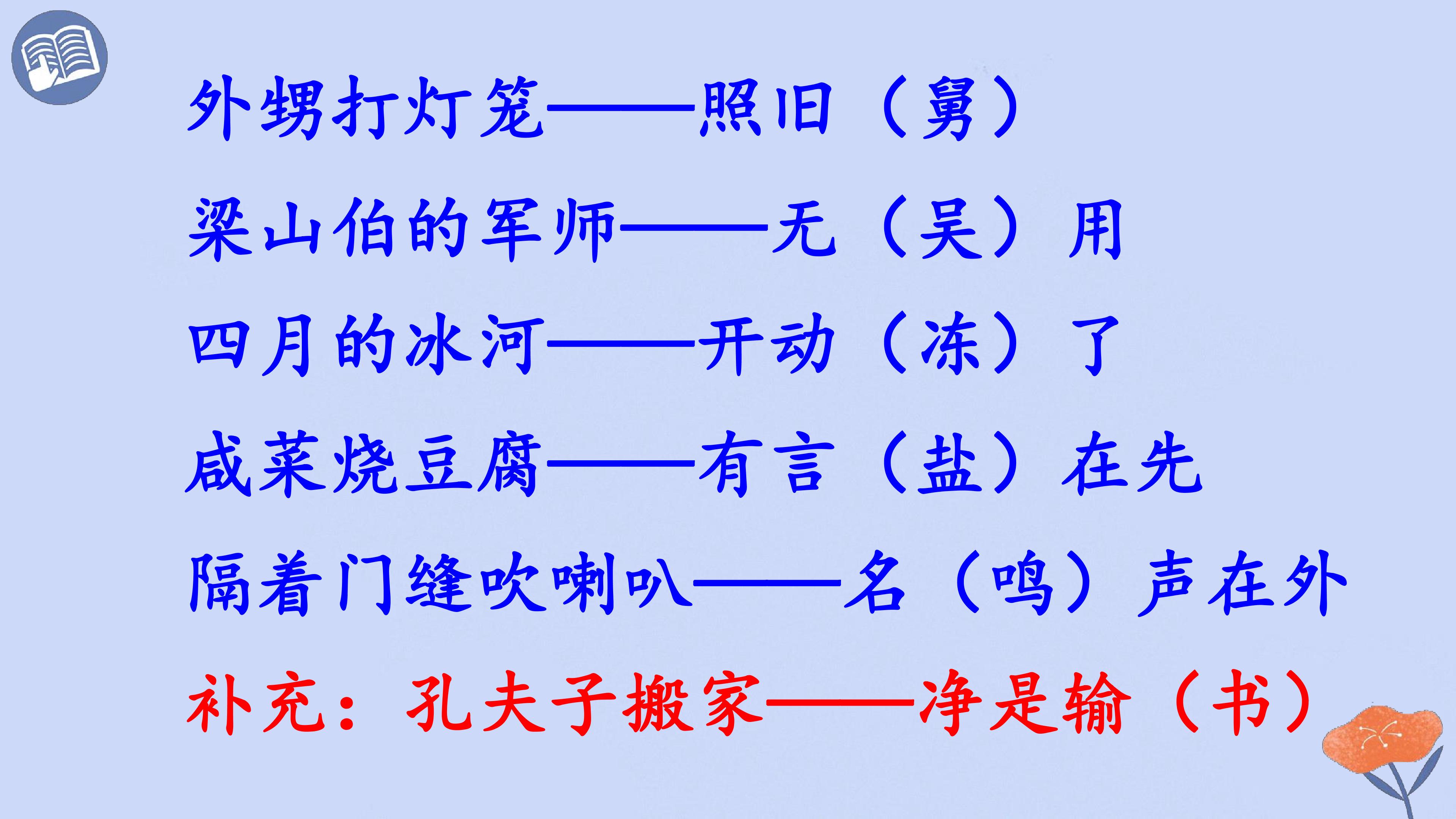 外甥打灯笼——照旧（舅）

梁山伯的军师——无（吴）用

四月的冰河——开动（冻）了

咸菜烧豆腐——有言（盐）在先

隔着门缝吹喇叭——名（鸣）声在外

补充：孔夫子搬家——净是输（书）